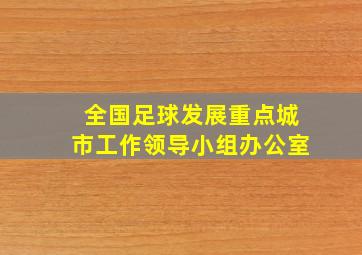 全国足球发展重点城市工作领导小组办公室